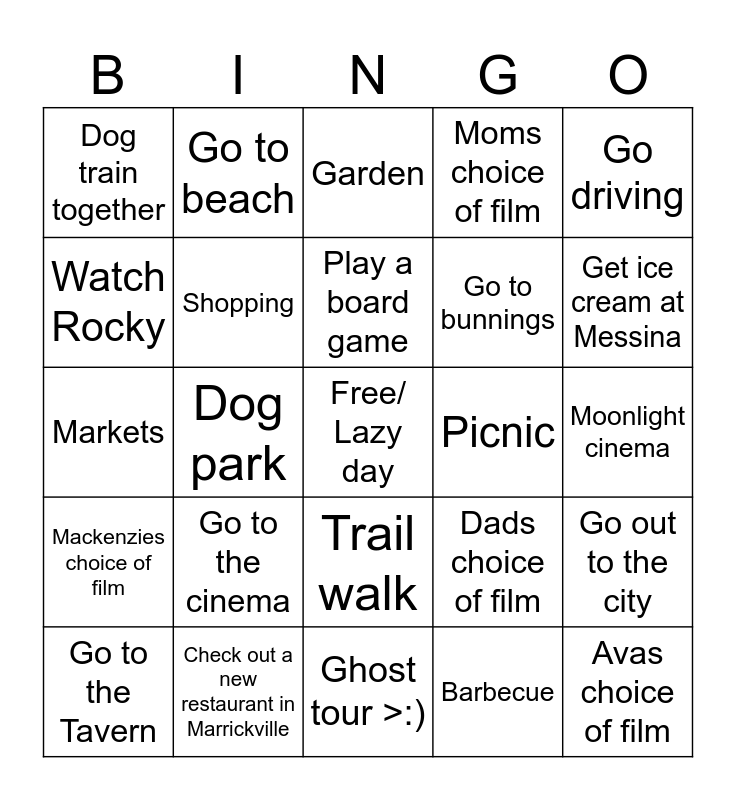 | B | I | N | G | O |
|---|---|---|---|---|
| Dog train together | Go to beach | Garden | Moms choice of film | Go driving |
| Watch Rocky | Shopping | Play a board game | Go to bunnings | Get ice cream at Messina |
| Markets | Dog park | Free/ Lazy day | Picnic | Moonlight cinema |
| Mackenzies choice of film | Go to the cinema | Trail walk | Dads choice of film | Go out to the city |
| Go to the Tavern | Check out a new restaurant in Marrickville | Ghost tour >:) | Barbecue | Avas choice of film |